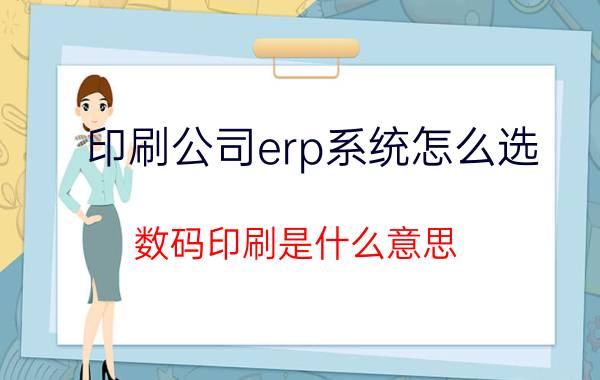 印刷公司erp系统怎么选

数码印刷是什么意思